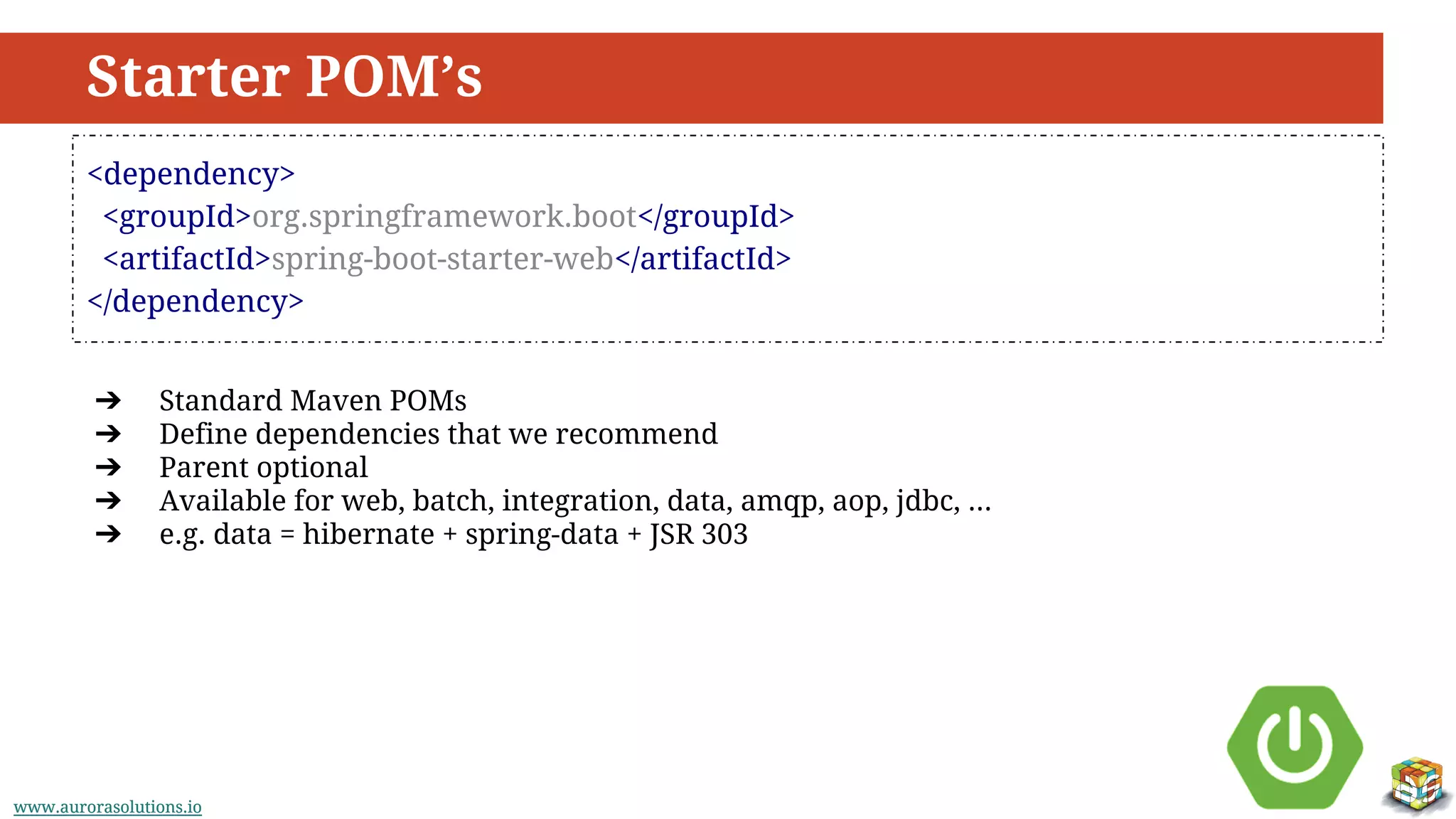 Starter POM's

<dependency>
<groupId>org.springframework.boot</groupId>
<artifactId>spring-boot-starter-web</artifactId>
</dependency>

➔ Standard Maven POMs
➔ Define dependencies that we recommend
➔ Parent optional
➔ Available for web, batch, integration, data, amqp, aop, jdbc, ...
➔ e.g. data = hibernate + spring-data + JSR 303

www.aurorasolutions.io